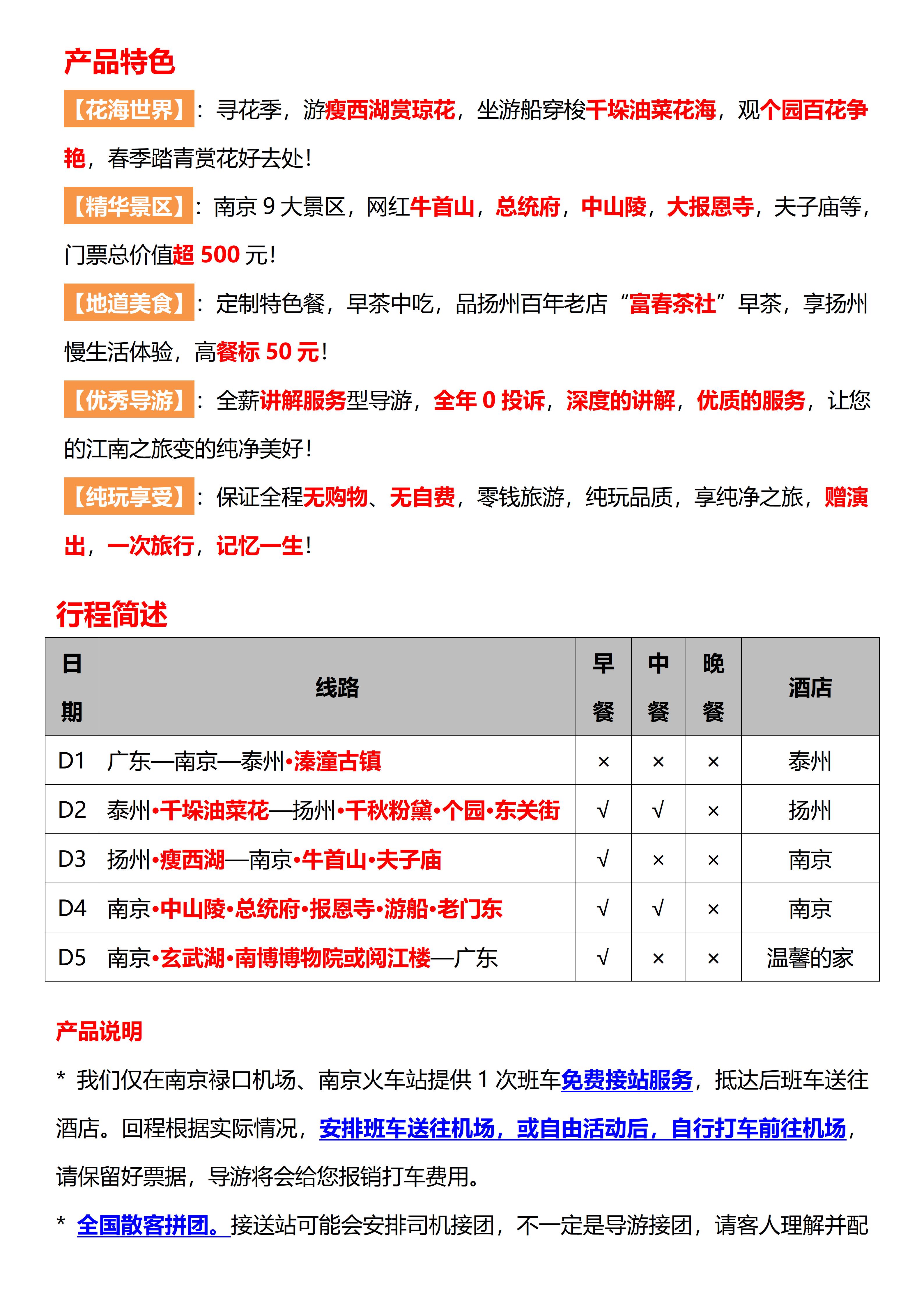 产品特色

【花海世界】：寻花季，游瘦西湖赏琼花，坐游船穿梭千垛油菜花海，观个园百花争艳，春季踏青赏花好去处！

【精华景区】：南京 9 大景区，网红牛首山，总统府，中山陵，大报恩寺，夫子庙等，门票总价值超 500 元！

【地道美食】：定制特色餐，早茶中吃，品扬州百年老店“富春茶社”早茶，享扬州慢生活体验，高餐标 50 元！

【优秀导游】：全薪讲解服务型导游，全年 0 投诉，深度的讲解，优质的服务，让您的江南之旅变的纯净美好！

【纯玩享受】：保证全程无购物、无自费，零钱旅游，纯玩品质，享纯净之旅，赠演出，一次旅行，记忆一生！

行程简述

| 日期 | 线路 | 早餐 | 中餐 | 晚餐 | 酒店 |
|---|---|---|---|---|---|
| D1 | 广东—南京—泰州•溱潼古镇 | × | × | × | 泰州 |
| D2 | 泰州•千垛油菜花—扬州•千秋粉黛•个园•东关街 | √ | √ | × | 扬州 |
| D3 | 扬州•瘦西湖—南京•牛首山•夫子庙 | √ | × | × | 南京 |
| D4 | 南京•中山陵•总统府•报恩寺•游船•老门东 | √ | √ | × | 南京 |
| D5 | 南京•玄武湖•南博博物院或阅江楼—广东 | √ | × | × | 温馨的家 |

产品说明

* 我们仅在南京禄口机场、南京火车站提供 1 次班车免费接站服务，抵达后班车送往酒店。回程根据实际情况，安排班车送往机场，或自由活动后，自行打车前往机场，请保留好票据，导游将会给您报销打车费用。

* 全国散客拼团。接送站可能会安排司机接团，不一定是导游接团，请客人理解并配